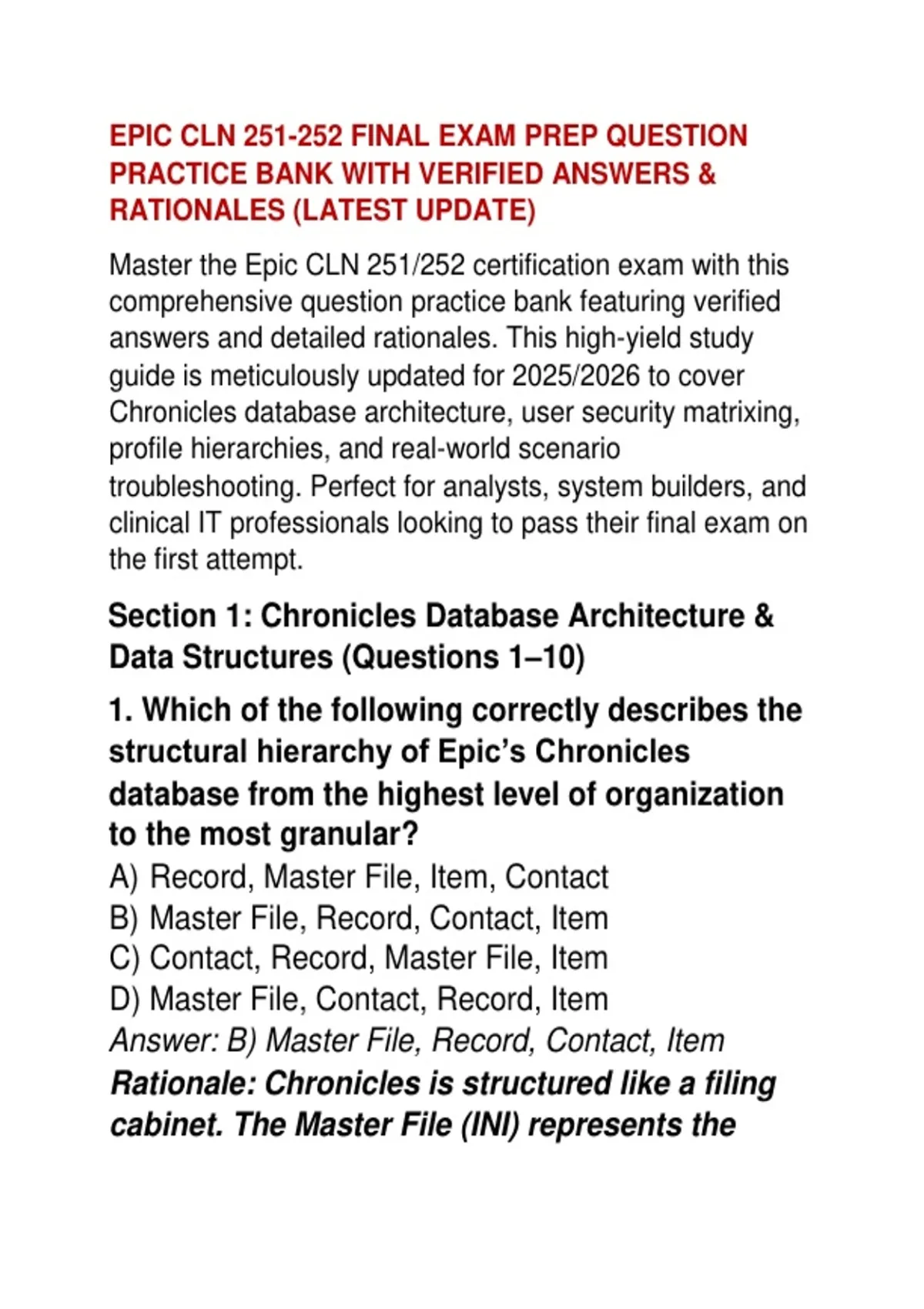 EPIC CLN 251-252 FINAL EXAM PREP QUESTION PRACTICE BANK WITH VERIFIED ANSWERS & RATIONALES (LATEST UPDATE)

Master the Epic CLN 251/252 certification exam with this comprehensive question practice bank featuring verified answers and detailed rationales. This high-yield study guide is meticulously updated for 2025/2026 to cover Chronicles database architecture, user security matrixing, profile hierarchies, and real-world scenario troubleshooting. Perfect for analysts, system builders, and clinical IT professionals looking to pass their final exam on the first attempt.

Section 1: Chronicles Database Architecture & Data Structures (Questions 1–10)

1. Which of the following correctly describes the structural hierarchy of Epic's Chronicles database from the highest level of organization to the most granular?
A) Record, Master File, Item, Contact
B) Master File, Record, Contact, Item
C) Contact, Record, Master File, Item
D) Master File, Contact, Record, Item
Answer: B) Master File, Record, Contact, Item
Rationale: Chronicles is structured like a filing cabinet. The Master File (INI) represents the